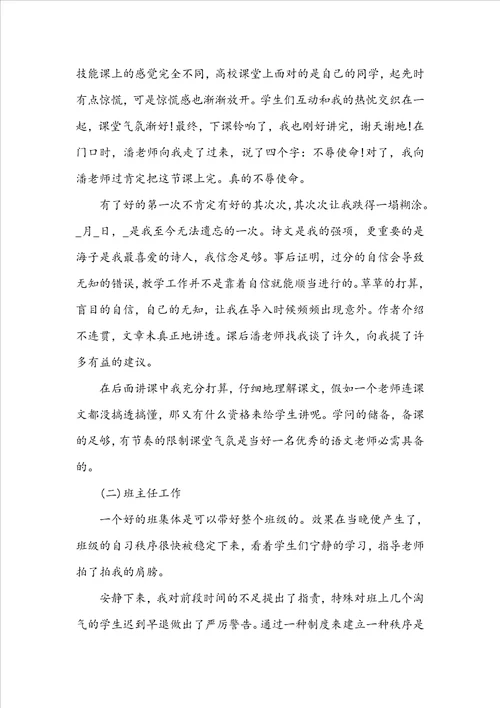 技能课上的感觉完全不同，高校课堂上面对的是自己的同学，起先时有点惊慌，可是惊慌感也渐渐放开。学生们互动和我的热忱交织在一起，课堂气氛渐好!最终，下课铃响了，我也刚好讲完，谢天谢地!在门口时，潘老师向我走了过来，说了四个字：不辱使命!对了，我向潘老师过肯定把这节课上完。真的不辱使命。

有了好的第一次不肯定有好的其次次，其次次让我跌得一塌糊涂。_月_日，_是我至今无法遗忘的一次。诗文是我的强项，更重要的是海子是我最喜爱的诗人，我信念足够。事后证明，过分的自信会导致无知的错误，教学工作并不是靠着自信就能顺当进行的。草草的打算，盲目的自信，自己的无知，让我在导入时候频频出现意外。作者介绍不连贯，文章未真正地讲透。课后潘老师找我谈了许久，向我提了许多有益的建议。

在后面讲课中我充分打算，仔细地理解课文，假如一个老师连课文都没搞透搞懂，那又有什么资格来给学生讲呢。学问的储备，备课的足够，有节奏的限制课堂气氛是当好一名优秀的语文老师必需具备的。

(二)班主任工作

一个好的班集体是可以带好整个班级的。效果在当晚便产生了，班级的自习秩序很快被稳定下来，看着学生们宁静的学习，指导老师拍了拍我的肩膀。

安静下来，我对前段时间的不足提出了指责，特殊对班上几个淘气的学生迟到早退做出了严厉警告。通过一种制度来建立一种秩序是